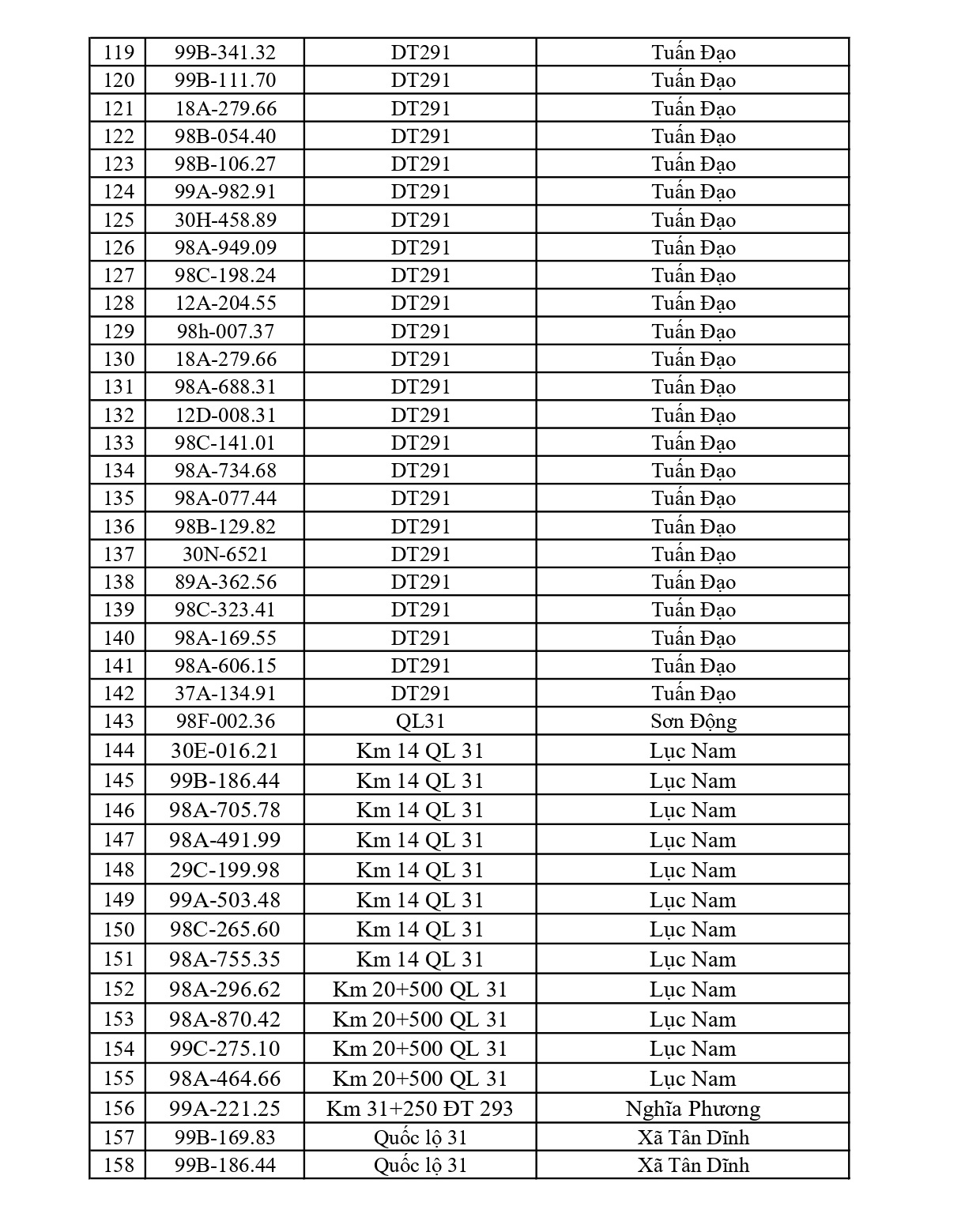 | 119 | 99B-341.32 | DT291 | Tuấn Đạo |
|---|---|---|---|
| 120 | 99B-111.70 | DT291 | Tuấn Đạo |
| 121 | 18A-279.66 | DT291 | Tuấn Đạo |
| 122 | 98B-054.40 | DT291 | Tuấn Đạo |
| 123 | 98B-106.27 | DT291 | Tuấn Đạo |
| 124 | 99A-982.91 | DT291 | Tuấn Đạo |
| 125 | 30H-458.89 | DT291 | Tuấn Đạo |
| 126 | 98A-949.09 | DT291 | Tuấn Đạo |
| 127 | 98C-198.24 | DT291 | Tuấn Đạo |
| 128 | 12A-204.55 | DT291 | Tuấn Đạo |
| 129 | 98h-007.37 | DT291 | Tuấn Đạo |
| 130 | 18A-279.66 | DT291 | Tuấn Đạo |
| 131 | 98A-688.31 | DT291 | Tuấn Đạo |
| 132 | 12D-008.31 | DT291 | Tuấn Đạo |
| 133 | 98C-141.01 | DT291 | Tuấn Đạo |
| 134 | 98A-734.68 | DT291 | Tuấn Đạo |
| 135 | 98A-077.44 | DT291 | Tuấn Đạo |
| 136 | 98B-129.82 | DT291 | Tuấn Đạo |
| 137 | 30N-6521 | DT291 | Tuấn Đạo |
| 138 | 89A-362.56 | DT291 | Tuấn Đạo |
| 139 | 98C-323.41 | DT291 | Tuấn Đạo |
| 140 | 98A-169.55 | DT291 | Tuấn Đạo |
| 141 | 98A-606.15 | DT291 | Tuấn Đạo |
| 142 | 37A-134.91 | DT291 | Tuấn Đạo |
| 143 | 98F-002.36 | QL31 | Sơn Động |
| 144 | 30E-016.21 | Km 14 QL 31 | Lục Nam |
| 145 | 99B-186.44 | Km 14 QL 31 | Lục Nam |
| 146 | 98A-705.78 | Km 14 QL 31 | Lục Nam |
| 147 | 98A-491.99 | Km 14 QL 31 | Lục Nam |
| 148 | 29C-199.98 | Km 14 QL 31 | Lục Nam |
| 149 | 99A-503.48 | Km 14 QL 31 | Lục Nam |
| 150 | 98C-265.60 | Km 14 QL 31 | Lục Nam |
| 151 | 98A-755.35 | Km 14 QL 31 | Lục Nam |
| 152 | 98A-296.62 | Km 20+500 QL 31 | Lục Nam |
| 153 | 98A-870.42 | Km 20+500 QL 31 | Lục Nam |
| 154 | 99C-275.10 | Km 20+500 QL 31 | Lục Nam |
| 155 | 98A-464.66 | Km 20+500 QL 31 | Lục Nam |
| 156 | 99A-221.25 | Km 31+250 ĐT 293 | Nghĩa Phương |
| 157 | 99B-169.83 | Quốc lộ 31 | Xã Tân Dĩnh |
| 158 | 99B-186.44 | Quốc lộ 31 | Xã Tân Dĩnh |